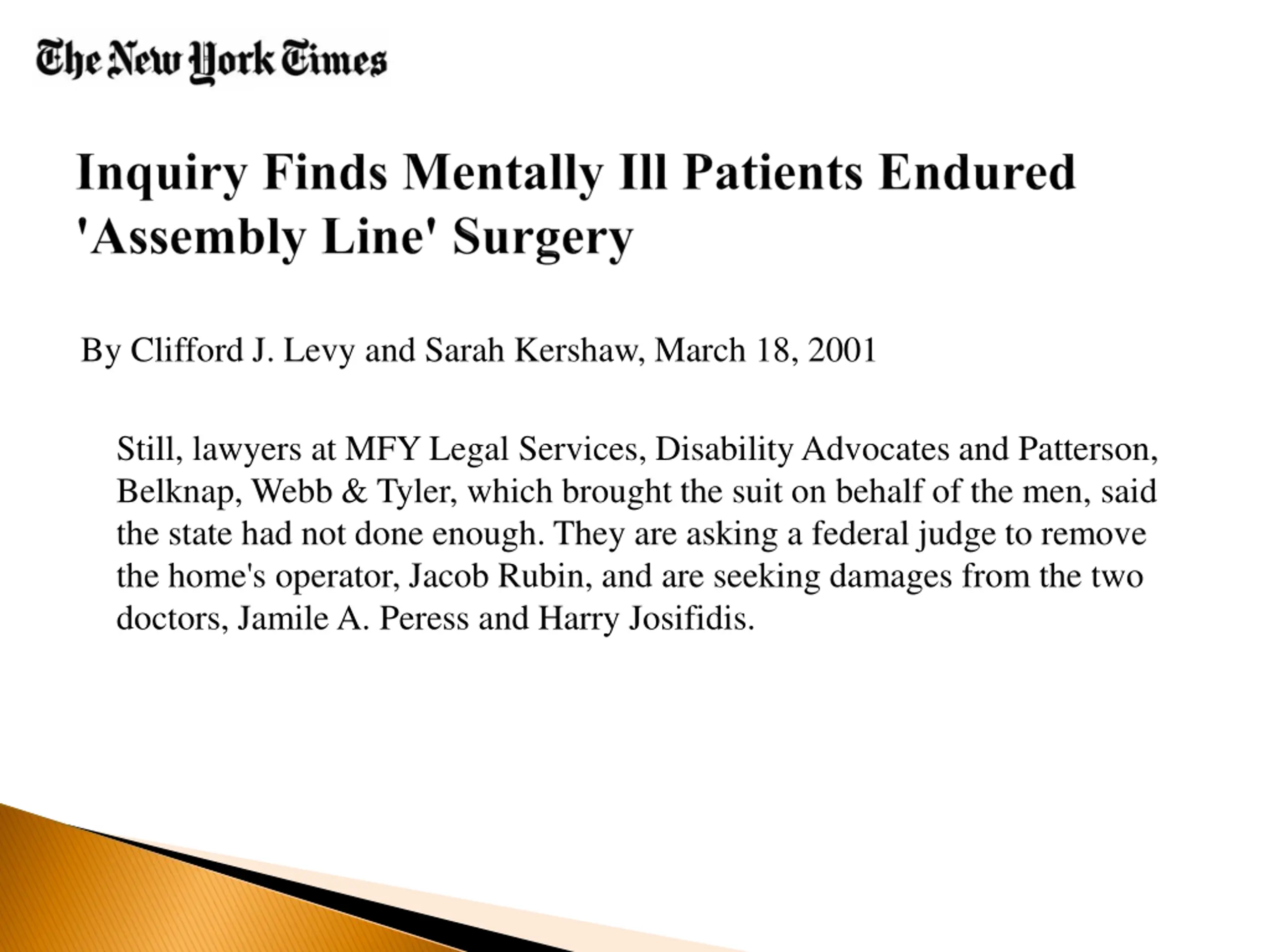 The New York Times

Inquiry Finds Mentally Ill Patients Endured 'Assembly Line' Surgery

By Clifford J. Levy and Sarah Kershaw, March 18, 2001

Still, lawyers at MFY Legal Services, Disability Advocates and Patterson, Belknap, Webb & Tyler, which brought the suit on behalf of the men, said the state had not done enough. They are asking a federal judge to remove the home's operator, Jacob Rubin, and are seeking damages from the two doctors, Jamile A. Peress and Harry Josifidis.